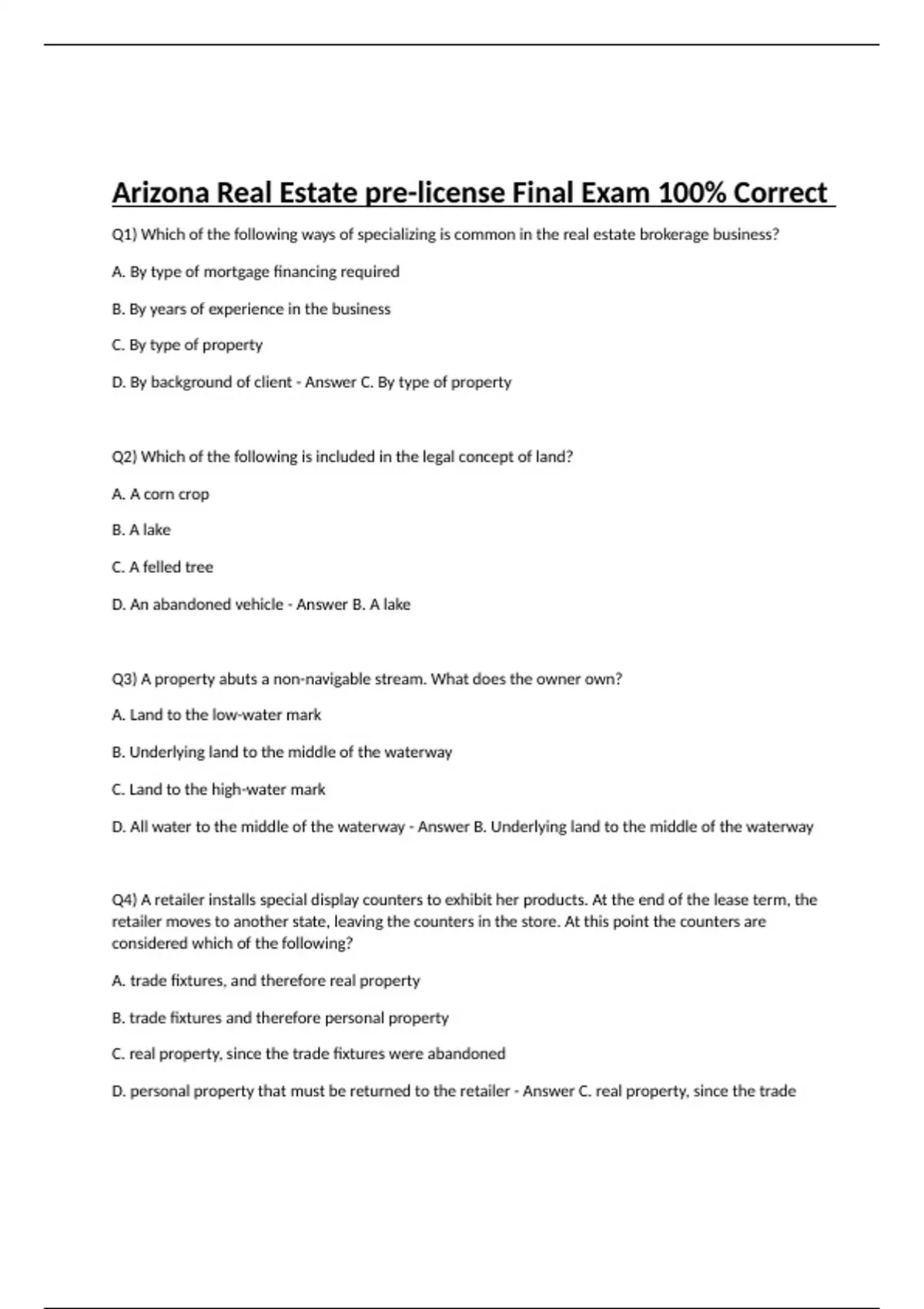 Arizona Real Estate pre-license Final Exam 100% Correct

Q1) Which of the following ways of specializing is common in the real estate brokerage business?

A. By type of mortgage financing required

B. By years of experience in the business

C. By type of property

D. By background of client - Answer C. By type of property

Q2) Which of the following is included in the legal concept of land?

A. A corn crop

B. A lake

C. A felled tree

D. An abandoned vehicle - Answer B. A lake

Q3) A property abuts a non-navigable stream. What does the owner own?

A. Land to the low-water mark

B. Underlying land to the middle of the waterway

C. Land to the high-water mark

D. All water to the middle of the waterway - Answer B. Underlying land to the middle of the waterway

Q4) A retailer installs special display counters to exhibit her products. At the end of the lease term, the retailer moves to another state, leaving the counters in the store. At this point the counters are considered which of the following?

A. trade fixtures, and therefore real property

B. trade fixtures and therefore personal property

C. real property, since the trade fixtures were abandoned

D. personal property that must be returned to the retailer - Answer C. real property, since the trade